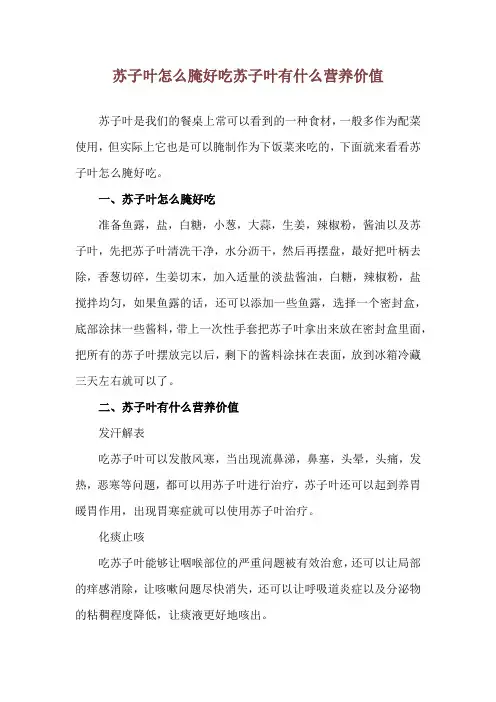 苏子叶怎么腌好吃苏子叶有什么营养价值

苏子叶是我们的餐桌上常可以看到的一种食材，一般多作为配菜使用，但实际上它也是可以腌制作为下饭菜来吃的，下面就来看看苏子叶怎么腌好吃。

一、苏子叶怎么腌好吃

准备鱼露，盐，白糖，小葱，大蒜，生姜，辣椒粉，酱油以及苏子叶，先把苏子叶清洗干净，水分沥干，然后再摆盘，最好把叶柄去除，香葱切碎，生姜切末，加入适量的淡盐酱油，白糖，辣椒粉，盐搅拌均匀，如果鱼露的话，还可以添加一些鱼露，选择一个密封盒，底部涂抹一些酱料，带上一次性手套把苏子叶拿出来放在密封盒里面，把所有的苏子叶摆放完以后，剩下的酱料涂抹在表面，放到冰箱冷藏三天左右就可以了。

二、苏子叶有什么营养价值

发汗解表

吃苏子叶可以发散风寒，当出现流鼻涕，鼻塞，头晕，头痛，发热，恶寒等问题，都可以用苏子叶进行治疗，苏子叶还可以起到养胃暖胃作用，出现胃寒症就可以使用苏子叶治疗。

化痰止咳

吃苏子叶能够让咽喉部位的严重问题被有效治愈，还可以让局部的痒感消除，让咳嗽问题尽快消失，还可以让呼吸道炎症以及分泌物的粘稠程度降低，让痰液更好地咳出。